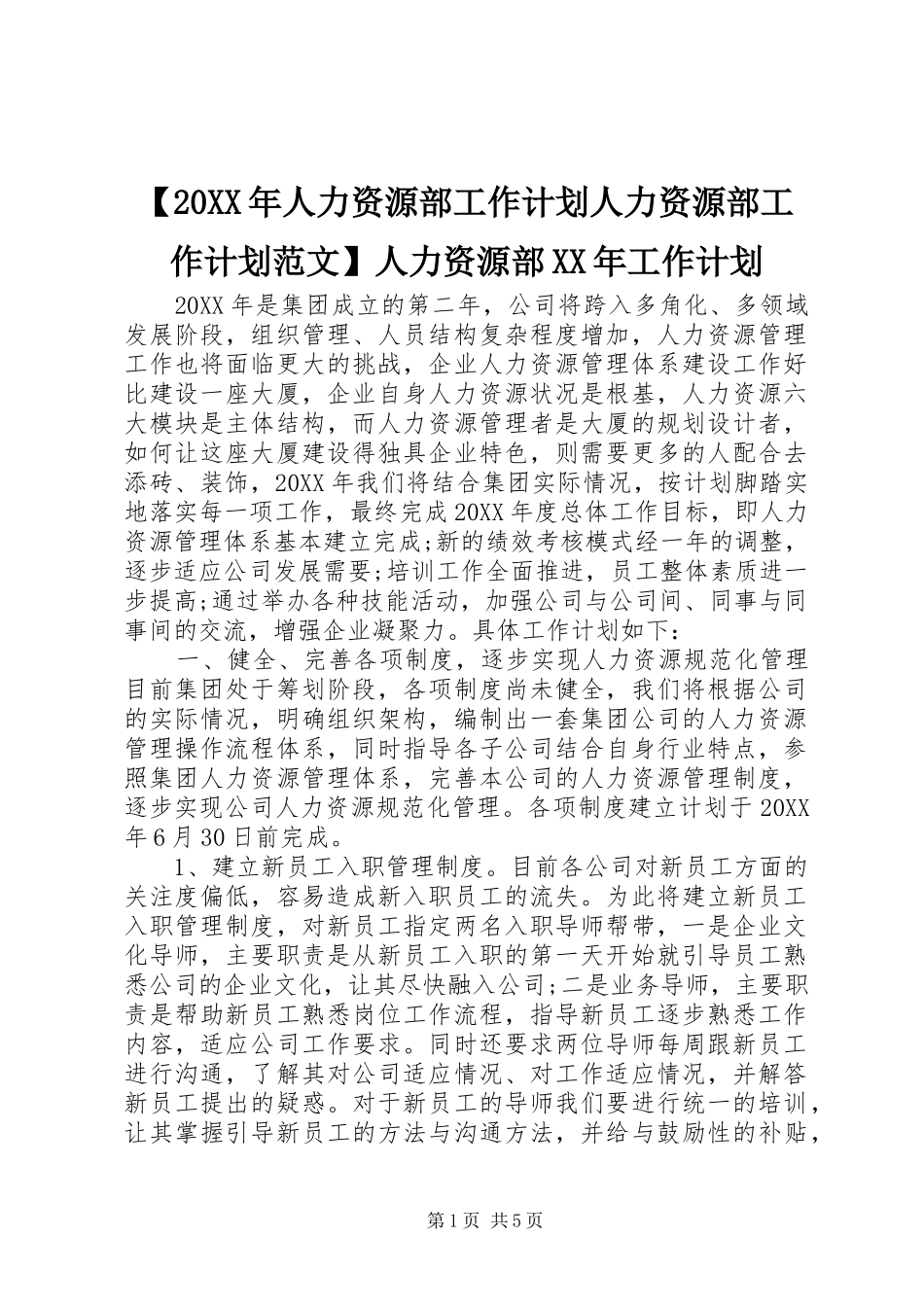 【20XX年人力资源部工作计划人力资源部工作计划范文】人力资源部XX年工作计划

20XX年是集团成立的第二年，公司将跨入多角化、多领域发展阶段，组织管理、人员结构复杂程度增加，人力资源管理工作也将面临更大的挑战，企业人力资源管理体系建设工作好比建设一座大厦，企业自身人力资源状况是根基，人力资源六大模块是主体结构，而人力资源管理者是大厦的规划设计者，如何让这座大厦建设得独具企业特色，则需要更多的人配合去添砖、装饰，20XX年我们将结合集团实际情况，按计划脚踏实地落实每一项工作，最终完成20XX年度总体工作目标，即人力资源管理体系基本建立完成;新的绩效考核模式经一年的调整，逐步适应公司发展需要;培训工作全面推进，员工整体素质进一步提高;通过举办各种技能活动，加强公司与公司间、同事与同事间的交流，增强企业凝聚力。具体工作计划如下：

一、健全、完善各项制度，逐步实现人力资源规范化管理目前集团处于筹划阶段，各项制度尚未健全，我们将根据公司的实际情况，明确组织架构，编制出一套集团公司的人力资源管理操作流程体系，同时指导各子公司结合自身行业特点，参照集团人力资源管理体系，完善本公司的人力资源管理制度，逐步实现公司人力资源规范化管理。各项制度建立计划于20XX年6月30日前完成。

1、建立新员工入职管理制度。目前各公司对新员工方面的关注度偏低，容易造成新入职员工的流失。为此将建立新员工入职管理制度，对新员工指定两名入职导师帮带，一是企业文化导师，主要职责是从新员工入职的第一天开始就引导员工熟悉公司的企业文化，让其尽快融入公司;二是业务导师，主要职责是帮助新员工熟悉岗位工作流程，指导新员工逐步熟悉工作内容，适应公司工作要求。同时还要求两位导师每周跟新员工进行沟通，了解其对公司适应情况、对工作适应情况，并解答新员工提出的疑惑。对于新员工的导师我们要进行统一的培训，让其掌握引导新员工的方法与沟通方法，并给与鼓励性的补贴，

第1页 共5页